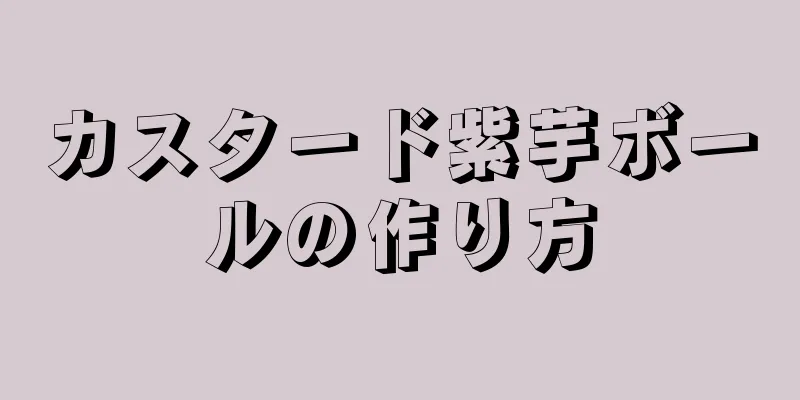 カスタード紫芋ボールの作り方